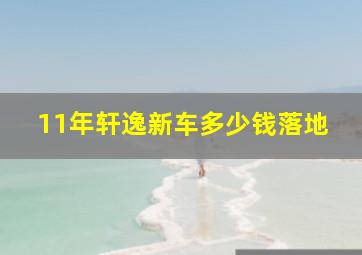 11年轩逸新车多少钱落地